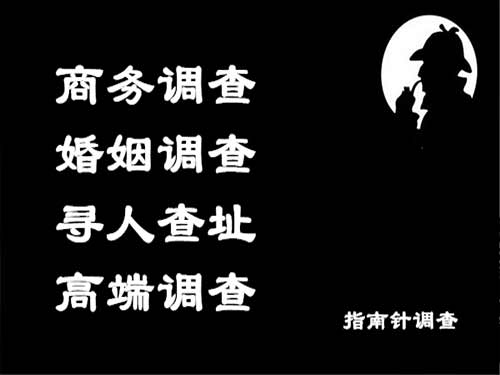 商务调查
婚姻调查
寻人查址
高端调查

指南针调查